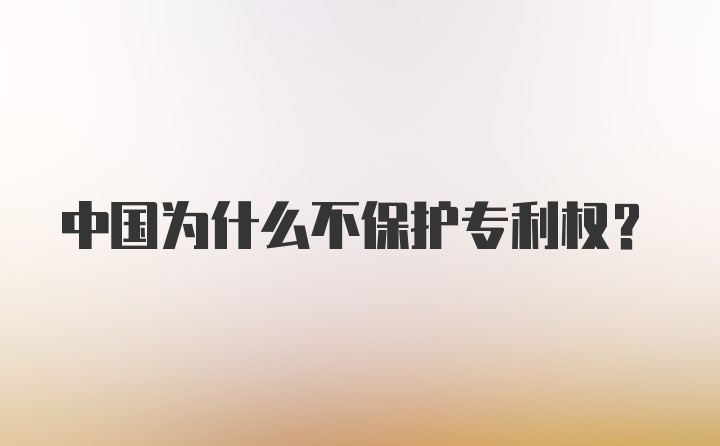 中国为什么不保护专利权？